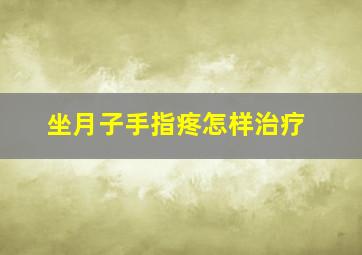 坐月子手指疼怎样治疗